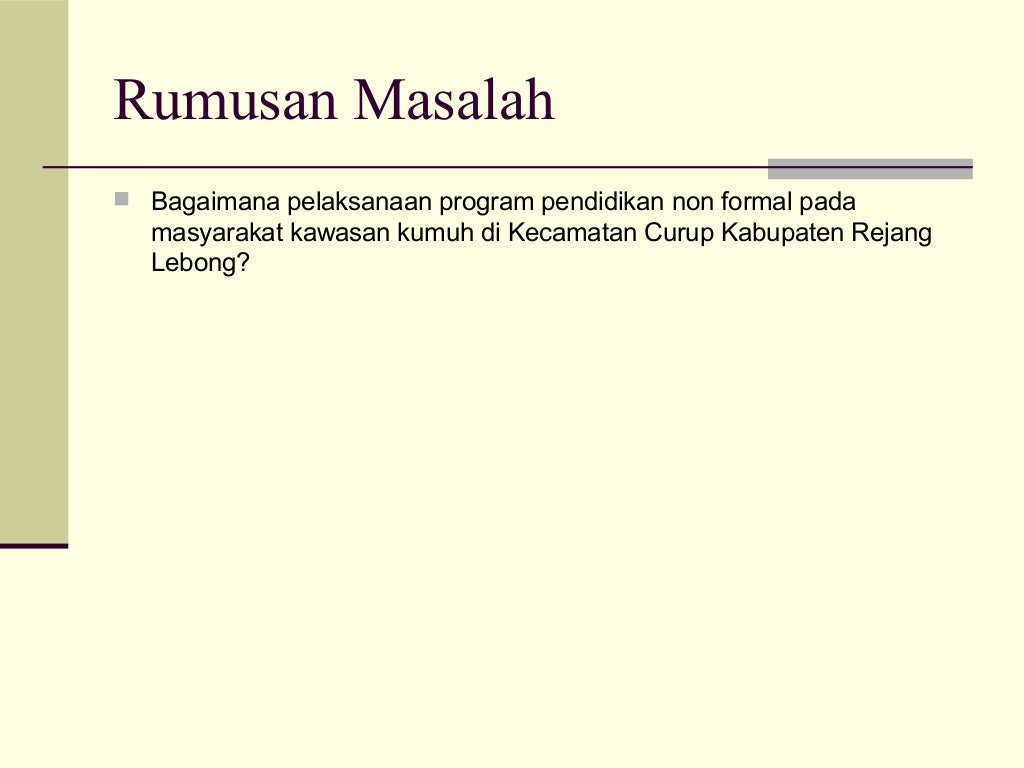 Rumusan Masalah

Bagaimana pelaksanaan program pendidikan non formal pada masyarakat kawasan kumuh di Kecamatan Curup Kabupaten Rejang Lebong?